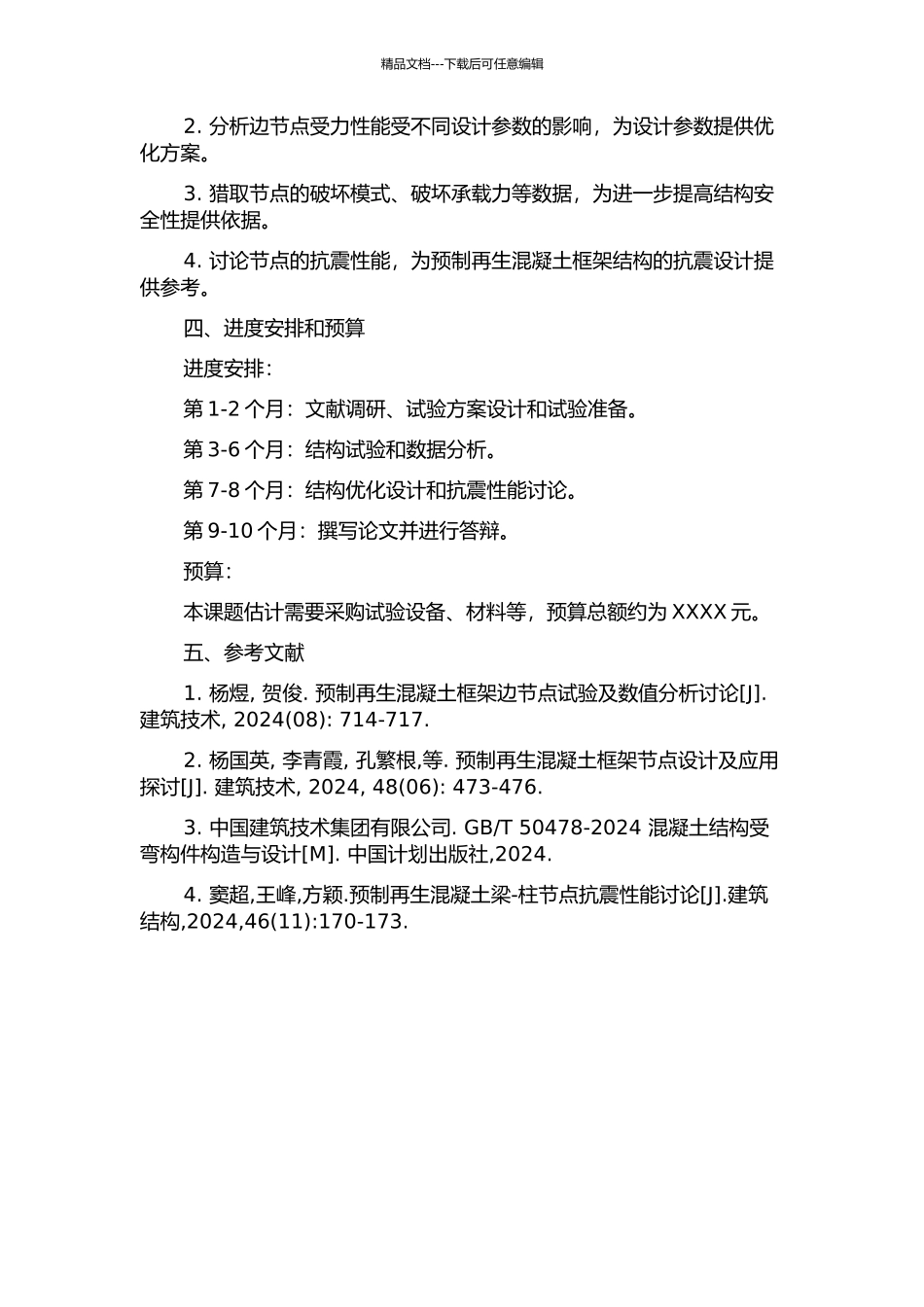 精品文档---下载后可任意编辑

2. 分析边节点受力性能受不同设计参数的影响，为设计参数提供优化方案。

3. 猎取节点的破坏模式、破坏承载力等数据，为进一步提高结构安全性提供依据。

4. 讨论节点的抗震性能，为预制再生混凝土框架结构的抗震设计提供参考。

四、进度安排和预算

进度安排：

第 1-2 个月：文献调研、试验方案设计和试验准备。

第 3-6 个月：结构试验和数据分析。

第 7-8 个月：结构优化设计和抗震性能讨论。

第 9-10 个月：撰写论文并进行答辩。

预算：

本课题估计需要采购试验设备、材料等，预算总额约为 XXXX 元。

五、参考文献

1. 杨煜, 贺俊. 预制再生混凝土框架边节点试验及数值分析讨论[J]. 建筑技术, 2024(08): 714-717.

2. 杨国英, 李青霞, 孔繁根,等. 预制再生混凝土框架节点设计及应用探讨[J]. 建筑技术, 2024, 48(06): 473-476.

3. 中国建筑技术集团有限公司. GB/T 50478-2024 混凝土结构受弯构件构造与设计[M]. 中国计划出版社,2024.

4. 窦超,王峰,方颖.预制再生混凝土梁-柱节点抗震性能讨论[J].建筑结构,2024,46(11):170-173.